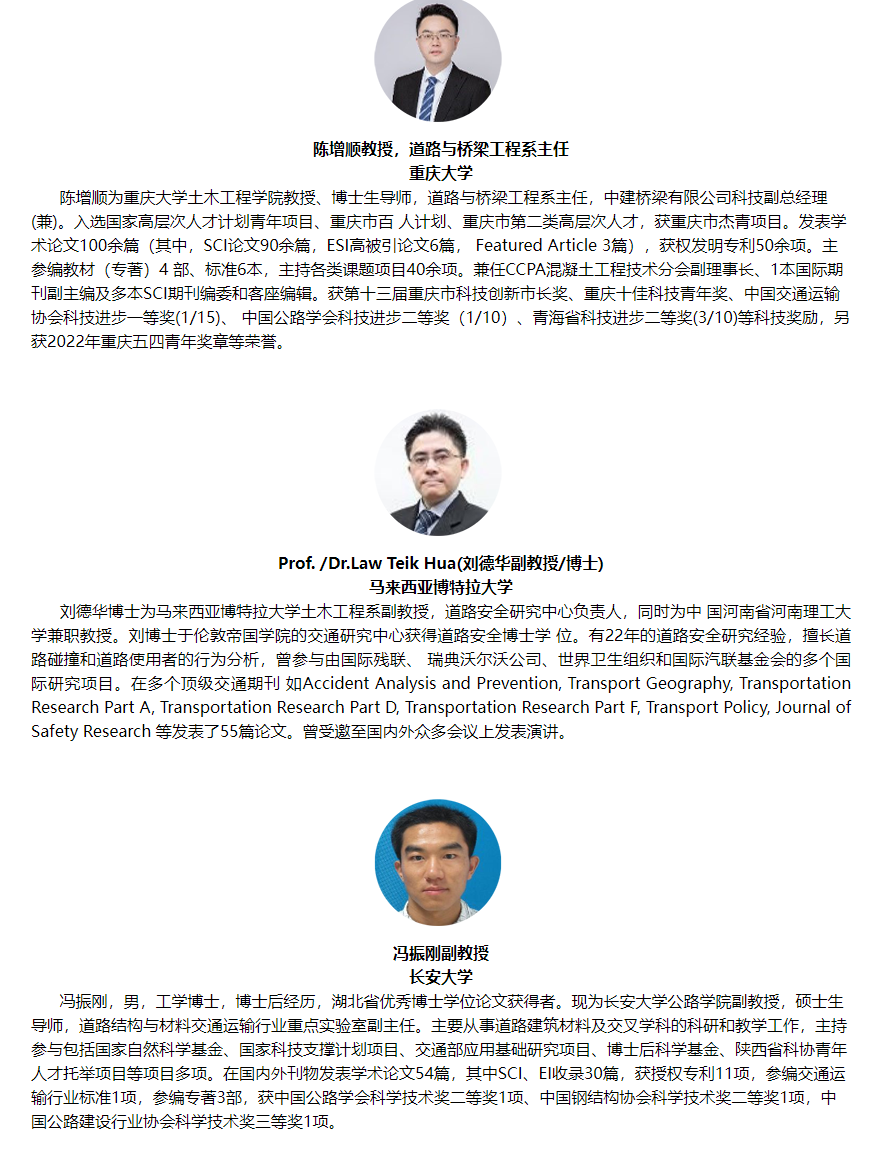 陈增顺教授，道路与桥梁工程系主任
重庆大学

陈增顺为重庆大学土木工程学院教授、博士生导师，道路与桥梁工程系主任，中建桥梁有限公司科技副总经理(兼)。入选国家高层次人才计划青年项目、重庆市百 人计划、重庆市第二类高层次人才，获重庆市杰青项目。发表学术论文100余篇（其中，SCI论文90余篇，ESI高被引论文6篇， Featured Article 3篇），获权发明专利50余项。主参编教材（专著）4 部、标准6本，主持各类课题项目40余项。兼任CCPA混凝土工程技术分会副理事长、1本国际期刊副主编及多本SCI期刊编委和客座编辑。获第十三届重庆市科技创新市长奖、重庆十佳科技青年奖、中国交通运输协会科技进步一等奖(1/15)、 中国公路学会科技进步二等奖（1/10）、青海省科技进步二等奖(3/10)等科技奖励，另获2022年重庆五四青年奖章等荣誉。

Prof. /Dr.Law Teik Hua(刘德华副教授/博士)
马来西亚博特拉大学

刘德华博士为马来西亚博特拉大学土木工程系副教授，道路安全研究中心负责人，同时为中 国河南省河南理工大学兼职教授。刘博士于伦敦帝国学院的交通研究中心获得道路安全博士学 位。有22年的道路安全研究经验，擅长道路碰撞和道路使用者的行为分析，曾参与由国际残联、 瑞典沃尔沃公司、世界卫生组织和国际汽联基金会的多个国际研究项目。在多个顶级交通期刊 如Accident Analysis and Prevention, Transport Geography, Transportation Research Part A, Transportation Research Part D, Transportation Research Part F, Transport Policy, Journal of Safety Research 等发表了55篇论文。曾受邀至国内外众多会议上发表演讲。

冯振刚副教授
长安大学

冯振刚，男，工学博士，博士后经历，湖北省优秀博士学位论文获得者。现为长安大学公路学院副教授，硕士生导师，道路结构与材料交通运输行业重点实验室副主任。主要从事道路建筑材料及交叉学科的科研和教学工作，主持参与包括国家自然科学基金、国家科技支撑计划项目、交通部应用基础研究项目、博士后科学基金、陕西省科协青年人才托举项目等项目多项。在国内外刊物发表学术论文54篇，其中SCI、EI收录30篇，获授权专利11项，参编交通运输行业标准1项，参编专著3部，获中国公路学会科学技术奖二等奖1项、中国钢结构协会科学技术奖二等奖1项，中国公路建设行业协会科学技术奖三等奖1项。